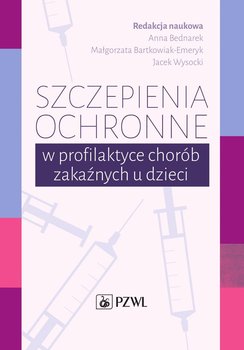 Redakcja naukowa
Anna Bednarek
Małgorzata Bartkowiak-Emeryk
Jacek Wysocki

SZCZEPIENIA OCHRONNE

w profilaktyce chorób zakaźnych u dzieci

PZWL